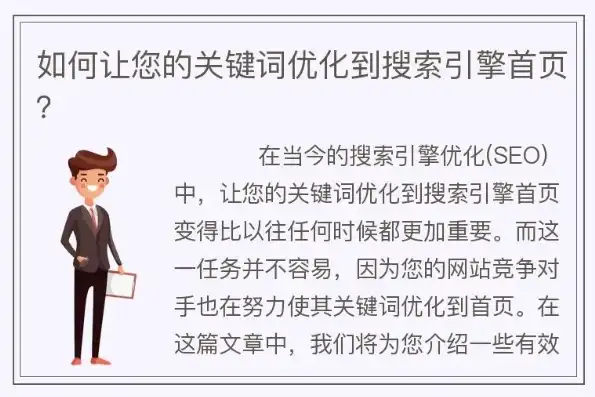 如何让您的关键词优化到搜索引擎首页?

在当今的搜索引擎优化(SEO)中，让您的关键词优化到搜索引擎首页变得比以往任何时候都更加重要。而这一任务并不容易，因为您的网站竞争对手也在努力使其关键词优化到首页。在这篇文章中，我们将为您介绍一些有效